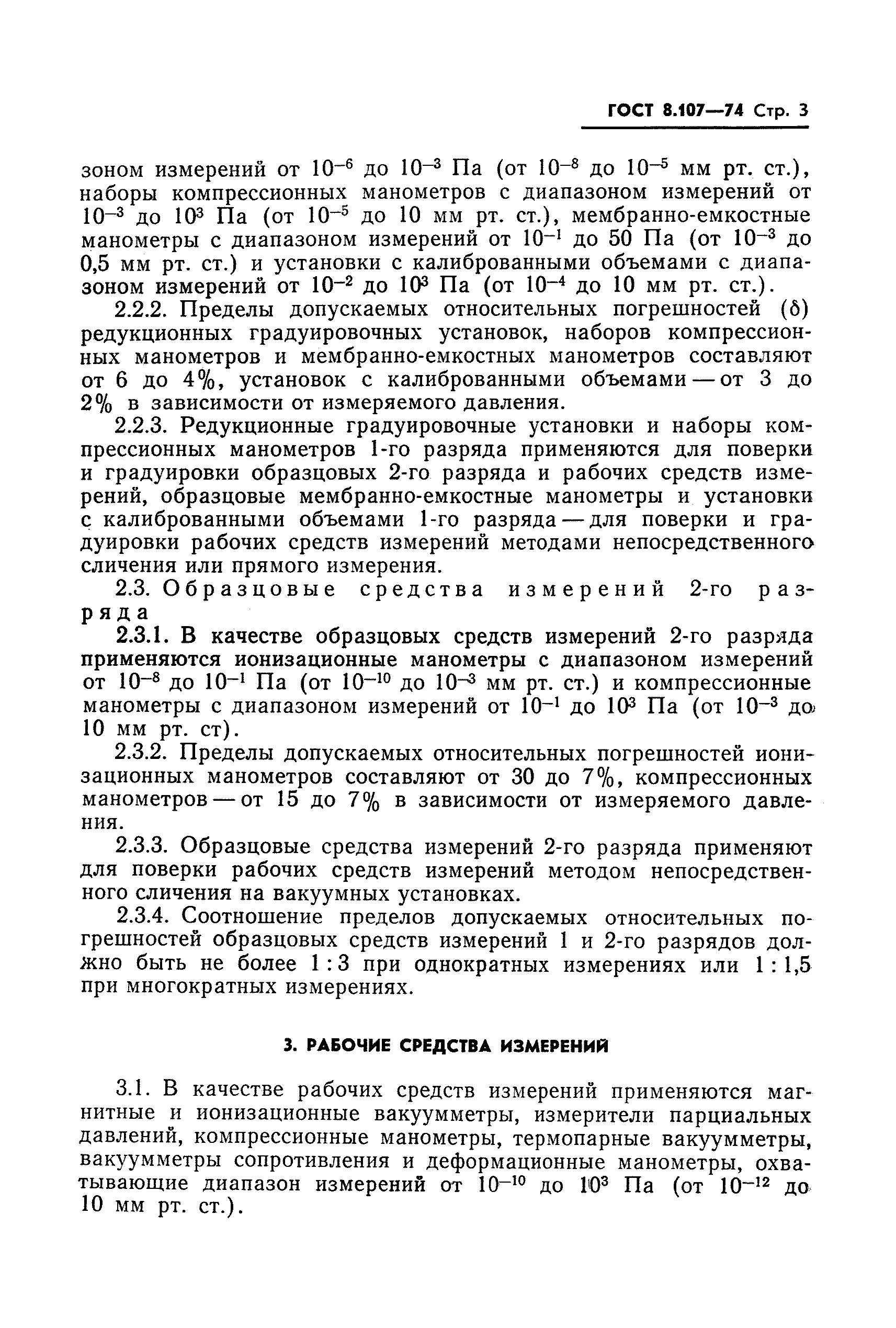 ГОСТ 8.107—74 Стр. 3

зоном измерений от $10^{-6}$ до $10^{-3}$ Па (от $10^{-8}$ до $10^{-5}$ мм рт. ст.), наборы компрессионных манометров с диапазоном измерений от $10^{-3}$ до $10^{3}$ Па (от $10^{-5}$ до 10 мм рт. ст.), мембранно-емкостные манометры с диапазоном измерений от $10^{-1}$ до 50 Па (от $10^{-3}$ до 0,5 мм рт. ст.) и установки с калиброванными объемами с диапазоном измерений от $10^{-2}$ до $10^{3}$ Па (от $10^{-4}$ до 10 мм рт. ст.).

2.2.2. Пределы допускаемых относительных погрешностей ($\delta$) редукционных градуировочных установок, наборов компрессионных манометров и мембранно-емкостных манометров составляют от 6 до 4%, установок с калиброванными объемами — от 3 до 2% в зависимости от измеряемого давления.

2.2.3. Редукционные градуировочные установки и наборы компрессионных манометров 1-го разряда применяются для поверки и градуировки образцовых 2-го разряда и рабочих средств измерений, образцовые мембранно-емкостные манометры и установки с калиброванными объемами 1-го разряда — для поверки и градуировки рабочих средств измерений методами непосредственного сличения или прямого измерения.

2.3. Образцовые средства измерений 2-го разряда

2.3.1. В качестве образцовых средств измерений 2-го разряда применяются ионизационные манометры с диапазоном измерений от $10^{-8}$ до $10^{-1}$ Па (от $10^{-10}$ до $10^{-3}$ мм рт. ст.) и компрессионные манометры с диапазоном измерений от $10^{-1}$ до $10^{3}$ Па (от $10^{-3}$ до 10 мм рт. ст).

2.3.2. Пределы допускаемых относительных погрешностей ионизационных манометров составляют от 30 до 7%, компрессионных манометров — от 15 до 7% в зависимости от измеряемого давления.

2.3.3. Образцовые средства измерений 2-го разряда применяют для поверки рабочих средств измерений методом непосредственного сличения на вакуумных установках.

2.3.4. Соотношение пределов допускаемых относительных погрешностей образцовых средств измерений 1 и 2-го разрядов должно быть не более 1 : 3 при однократных измерениях или 1 : 1,5 при многократных измерениях.

3. РАБОЧИЕ СРЕДСТВА ИЗМЕРЕНИЙ

3.1. В качестве рабочих средств измерений применяются магнитные и ионизационные вакуумметры, измерители парциальных давлений, компрессионные манометры, термопарные вакуумметры, вакуумметры сопротивления и деформационные манометры, охватывающие диапазон измерений от $10^{-10}$ до $10^{3}$ Па (от $10^{-12}$ до 10 мм рт. ст.).